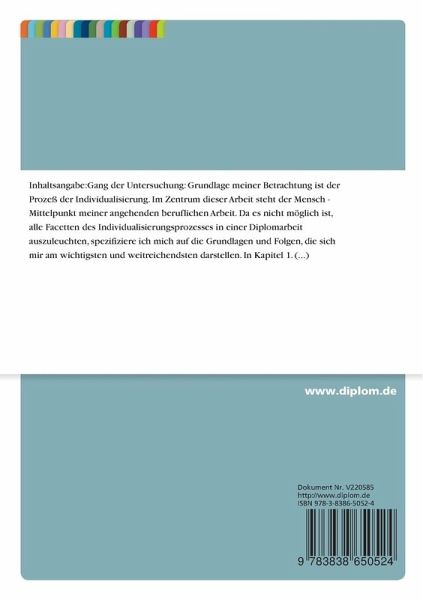 Inhaltsangabe:Gang der Untersuchung: Grundlage meiner Betrachtung ist der Prozeß der Individualisierung. Im Zentrum dieser Arbeit steht der Mensch - Mittelpunkt meiner angehenden beruflichen Arbeit. Da es nicht möglich ist, alle Facetten des Individualisierungsprozesses in einer Diplomarbeit auszuleuchten, spezifiziere ich mich auf die Grundlagen und Folgen, die sich mir am wichtigsten und weitreichendsten darstellen. In Kapitel 1. (...)

www.diplom.de

Dokument Nr. V220585
http://www.diplom.de
ISBN 978-3-8386-5052-4

9 783838 650524